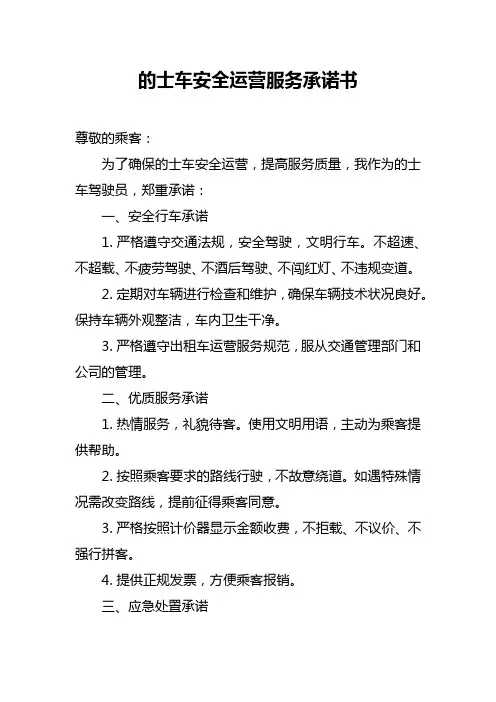 的士车安全运营服务承诺书

尊敬的乘客：

为了确保的士车安全运营，提高服务质量，我作为的士车驾驶员，郑重承诺：

一、安全行车承诺

1. 严格遵守交通法规，安全驾驶，文明行车。不超速、不超载、不疲劳驾驶、不酒后驾驶、不闯红灯、不违规变道。

2. 定期对车辆进行检查和维护，确保车辆技术状况良好。保持车辆外观整洁，车内卫生干净。

3. 严格遵守出租车运营服务规范，服从交通管理部门和公司的管理。

二、优质服务承诺

1. 热情服务，礼貌待客。使用文明用语，主动为乘客提供帮助。

2. 按照乘客要求的路线行驶，不故意绕道。如遇特殊情况需改变路线，提前征得乘客同意。

3. 严格按照计价器显示金额收费，不拒载、不议价、不强行拼客。

4. 提供正规发票，方便乘客报销。

三、应急处置承诺